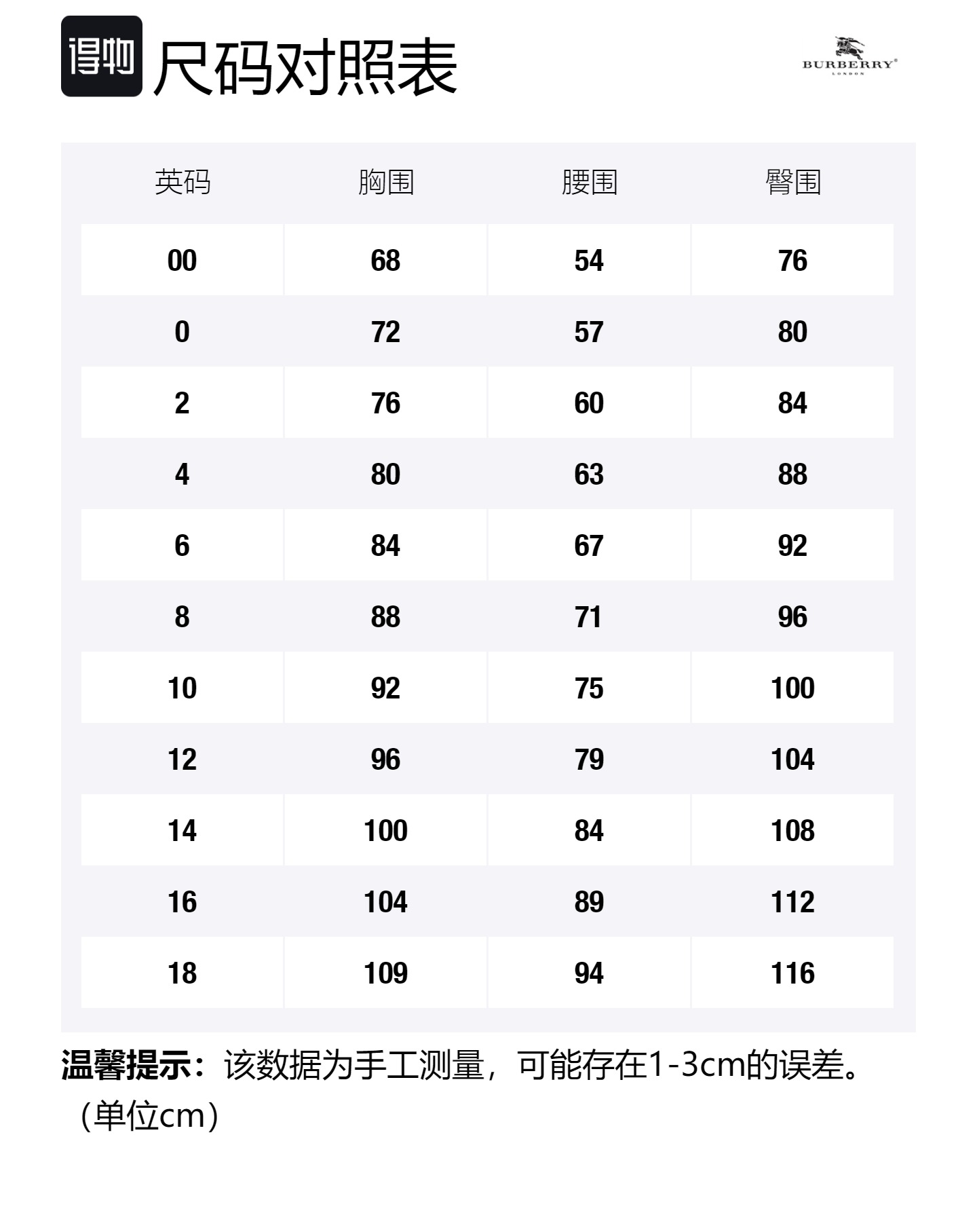 得物 尺码对照表

BURBERRY
LONDON

| 英码 | 胸围 | 腰围 | 臀围 |
|---|---|---|---|
| 00 | 68 | 54 | 76 |
| 0 | 72 | 57 | 80 |
| 2 | 76 | 60 | 84 |
| 4 | 80 | 63 | 88 |
| 6 | 84 | 67 | 92 |
| 8 | 88 | 71 | 96 |
| 10 | 92 | 75 | 100 |
| 12 | 96 | 79 | 104 |
| 14 | 100 | 84 | 108 |
| 16 | 104 | 89 | 112 |
| 18 | 109 | 94 | 116 |

温馨提示：该数据为手工测量，可能存在1-3cm的误差。（单位cm）